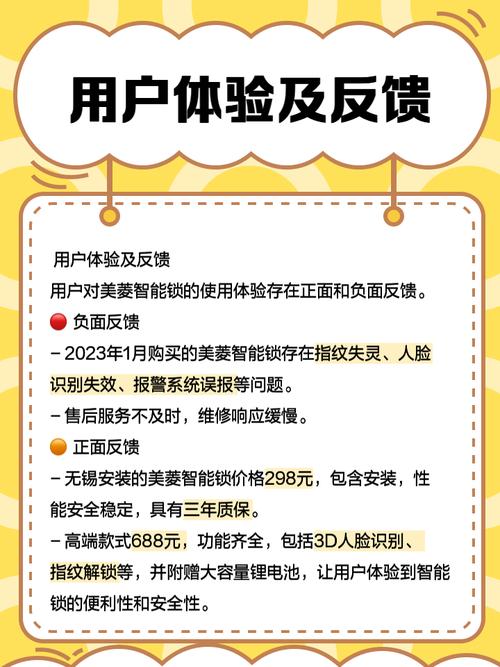 用户体验及反馈

用户体验及反馈
用户对美菱智能锁的使用体验存在正面和负面反馈。
🔴 负面反馈
– 2023年1月购买的美菱智能锁存在指纹失灵、人脸识别失效、报警系统误报等问题。
– 售后服务不及时，维修响应缓慢。
🟠 正面反馈
– 无锡安装的美菱智能锁价格298元，包含安装，性能安全稳定，具有三年质保。
– 高端款式688元，功能齐全，包括3D人脸识别、指纹解锁等，并附赠大容量锂电池，让用户体验到智能锁的便利性和安全性。